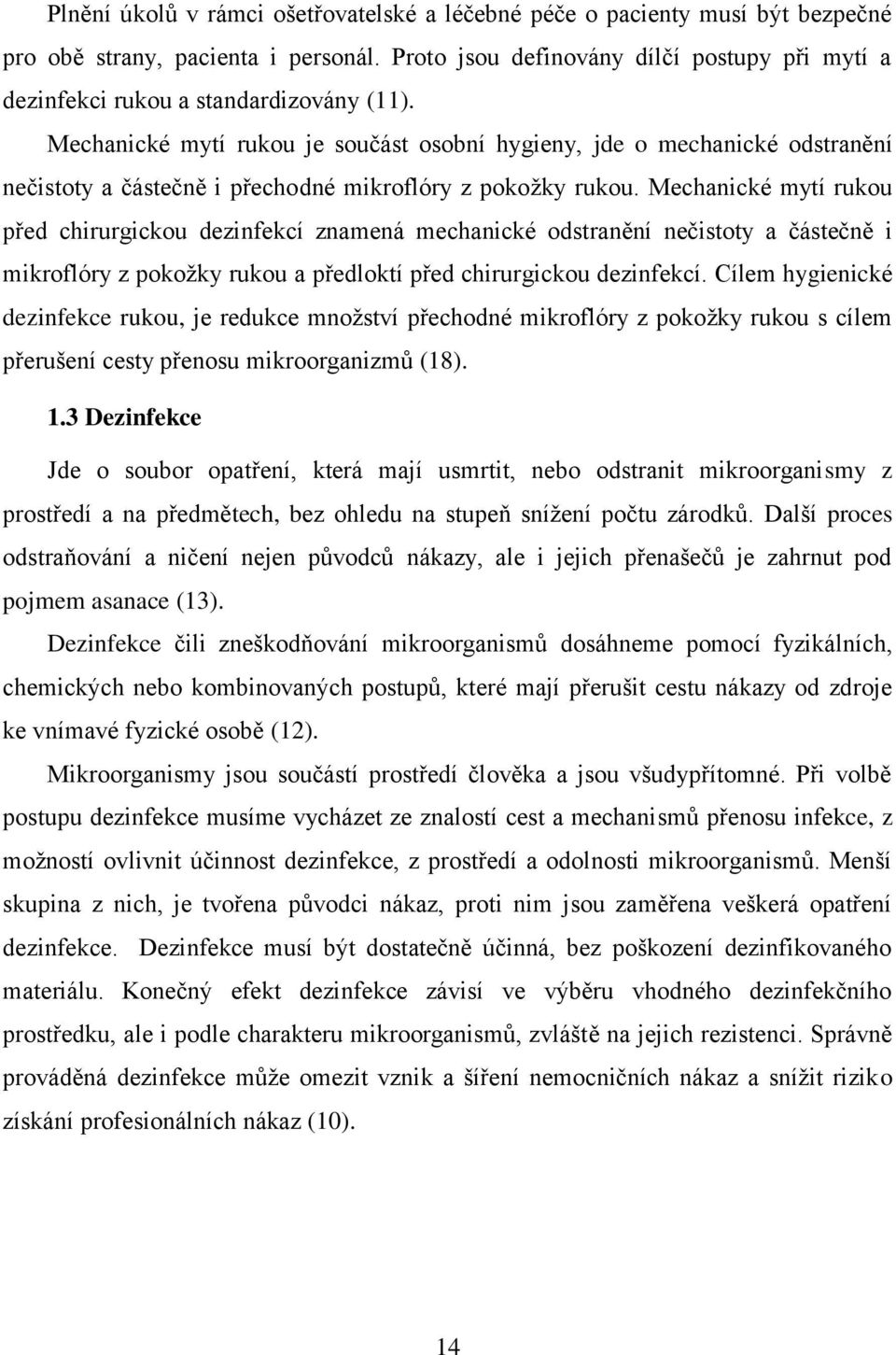 Plnění úkolů v rámci ošetřovatelské a léčebné péče o pacienty musí být bezpečné pro obě strany, pacienta i personál. Proto jsou definovány dílčí postupy při mytí a dezinfekci rukou a standardizovány (11).

Mechanické mytí rukou je součást osobní hygieny, jde o mechanické odstranění nečistoty a částečně i přechodné mikroflóry z pokožky rukou. Mechanické mytí rukou před chirurgickou dezinfekcí znamená mechanické odstranění nečistoty a částečně i mikroflóry z pokožky rukou a předloktí před chirurgickou dezinfekcí. Cílem hygienické dezinfekce rukou, je redukce množství přechodné mikroflóry z pokožky rukou s cílem přerušení cesty přenosu mikroorganizmů (18).

1.3 Dezinfekce

Jde o soubor opatření, která mají usmrtit, nebo odstranit mikroorganismy z prostředí a na předmětech, bez ohledu na stupeň snížení počtu zárodků. Další proces odstraňování a ničení nejen původců nákazy, ale i jejich přenašečů je zahrnut pod pojmem asanace (13).

Dezinfekce čili zneškodňování mikroorganismů dosáhneme pomocí fyzikálních, chemických nebo kombinovaných postupů, které mají přerušit cestu nákazy od zdroje ke vnímavé fyzické osobě (12).

Mikroorganismy jsou součástí prostředí člověka a jsou všudypřítomné. Při volbě postupu dezinfekce musíme vycházet ze znalostí cest a mechanismů přenosu infekce, z možností ovlivnit účinnost dezinfekce, z prostředí a odolnosti mikroorganismů. Menší skupina z nich, je tvořena původci nákaz, proti nim jsou zaměřena veškerá opatření dezinfekce. Dezinfekce musí být dostatečně účinná, bez poškození dezinfikovaného materiálu. Konečný efekt dezinfekce závisí ve výběru vhodného dezinfekčního prostředku, ale i podle charakteru mikroorganismů, zvláště na jejich rezistenci. Správně prováděná dezinfekce může omezit vznik a šíření nemocničních nákaz a snížit riziko získání profesionálních nákaz (10).

14